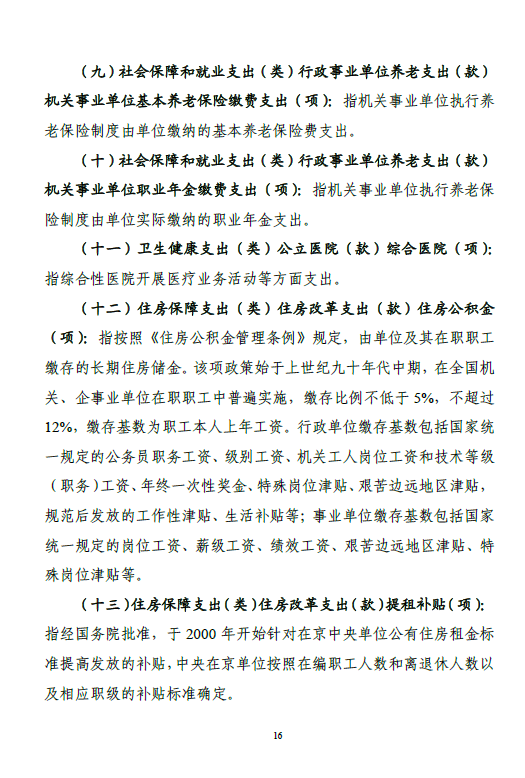 （九）社会保障和就业支出（类）行政事业单位养老支出（款）机关事业单位基本养老保险缴费支出（项）：指机关事业单位执行养老保险制度由单位缴纳的基本养老保险费支出。

（十）社会保障和就业支出（类）行政事业单位养老支出（款）机关事业单位职业年金缴费支出（项）：指机关事业单位执行养老保险制度由单位实际缴纳的职业年金支出。

（十一）卫生健康支出（类）公立医院（款）综合医院（项）：指综合性医院开展医疗业务活动等方面支出。

（十二）住房保障支出（类）住房改革支出（款）住房公积金（项）：指按照《住房公积金管理条例》规定，由单位及其在职职工缴存的长期住房储金。该项政策始于上世纪九十年代中期，在全国机关、企事业单位在职职工中普遍实施，缴存比例不低于5%，不超过12%，缴存基数为职工本人上年工资。行政单位缴存基数包括国家统一规定的公务员职务工资、级别工资、机关工人岗位工资和技术等级（职务）工资、年终一次性奖金、特殊岗位津贴、艰苦边远地区津贴，规范后发放的工作性津贴、生活补贴等；事业单位缴存基数包括国家统一规定的岗位工资、薪级工资、绩效工资、艰苦边远地区津贴、特殊岗位津贴等。

（十三）住房保障支出（类）住房改革支出（款）提租补贴（项）：指经国务院批准，于2000年开始针对在京中央单位公有住房租金标准提高发放的补贴，中央在京单位按照在编职工人数和离退休人数以及相应职级的补贴标准确定。

16